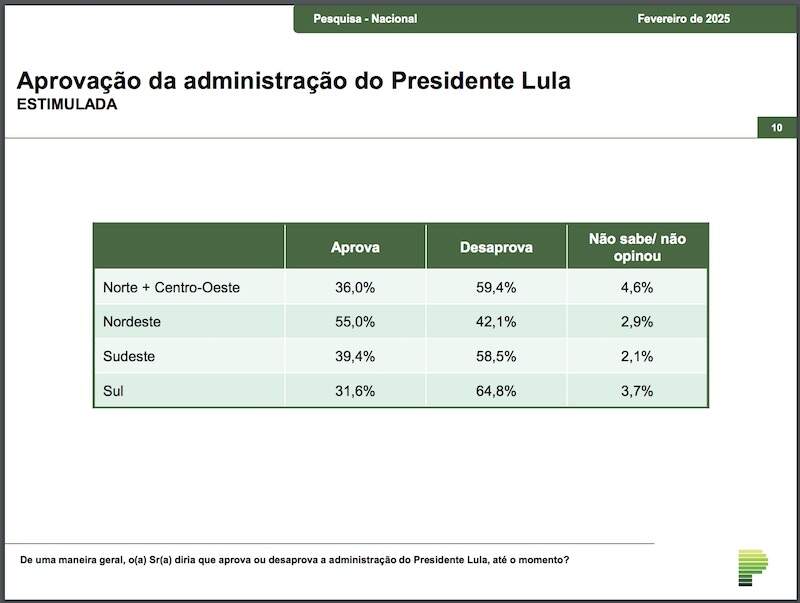 Pesquisa - Nacional

Fevereiro de 2025

Aprovação da administração do Presidente Lula
ESTIMULADA

10

| | Aprova | Desaprova | Não sabe/ não opinou |
|---|---|---|---|
| Norte + Centro-Oeste | 36,0% | 59,4% | 4,6% |
| Nordeste | 55,0% | 42,1% | 2,9% |
| Sudeste | 39,4% | 58,5% | 2,1% |
| Sul | 31,6% | 64,8% | 3,7% |

De uma maneira geral, o(a) Sr(a) diria que aprova ou desaprova a administração do Presidente Lula, até o momento?